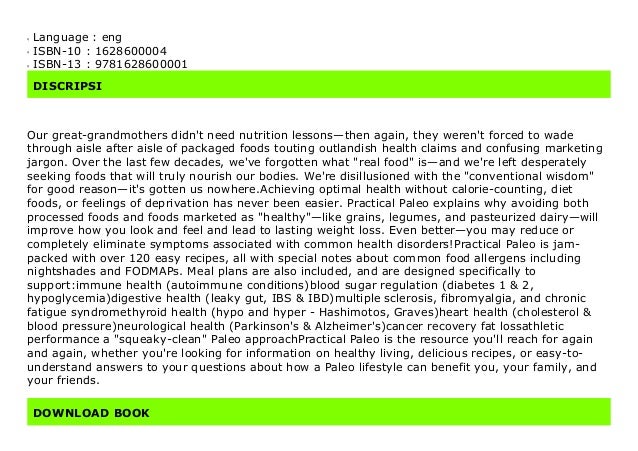 Language : eng
ISBN-10 : 1628600004
ISBN-13 : 9781628600001

DISCRIPSI

Our great-grandmothers didn't need nutrition lessons—then again, they weren't forced to wade through aisle after aisle of packaged foods touting outlandish health claims and confusing marketing jargon. Over the last few decades, we've forgotten what "real food" is—and we're left desperately seeking foods that will truly nourish our bodies. We're disillusioned with the "conventional wisdom" for good reason—it's gotten us nowhere.Achieving optimal health without calorie-counting, diet foods, or feelings of deprivation has never been easier. Practical Paleo explains why avoiding both processed foods and foods marketed as "healthy"—like grains, legumes, and pasteurized dairy—will improve how you look and feel and lead to lasting weight loss. Even better—you may reduce or completely eliminate symptoms associated with common health disorders!Practical Paleo is jam-packed with over 120 easy recipes, all with special notes about common food allergens including nightshades and FODMAPs. Meal plans are also included, and are designed specifically to support:immune health (autoimmune conditions)blood sugar regulation (diabetes 1 & 2, hypoglycemia)digestive health (leaky gut, IBS & IBD)multiple sclerosis, fibromyalgia, and chronic fatigue syndromethyroid health (hypo and hyper - Hashimotos, Graves)heart health (cholesterol & blood pressure)neurological health (Parkinson's & Alzheimer's)cancer recovery fat lossathletic performance a "squeaky-clean" Paleo approachPractical Paleo is the resource you'll reach for again and again, whether you're looking for information on healthy living, delicious recipes, or easy-to-understand answers to your questions about how a Paleo lifestyle can benefit you, your family, and your friends.

DOWNLOAD BOOK